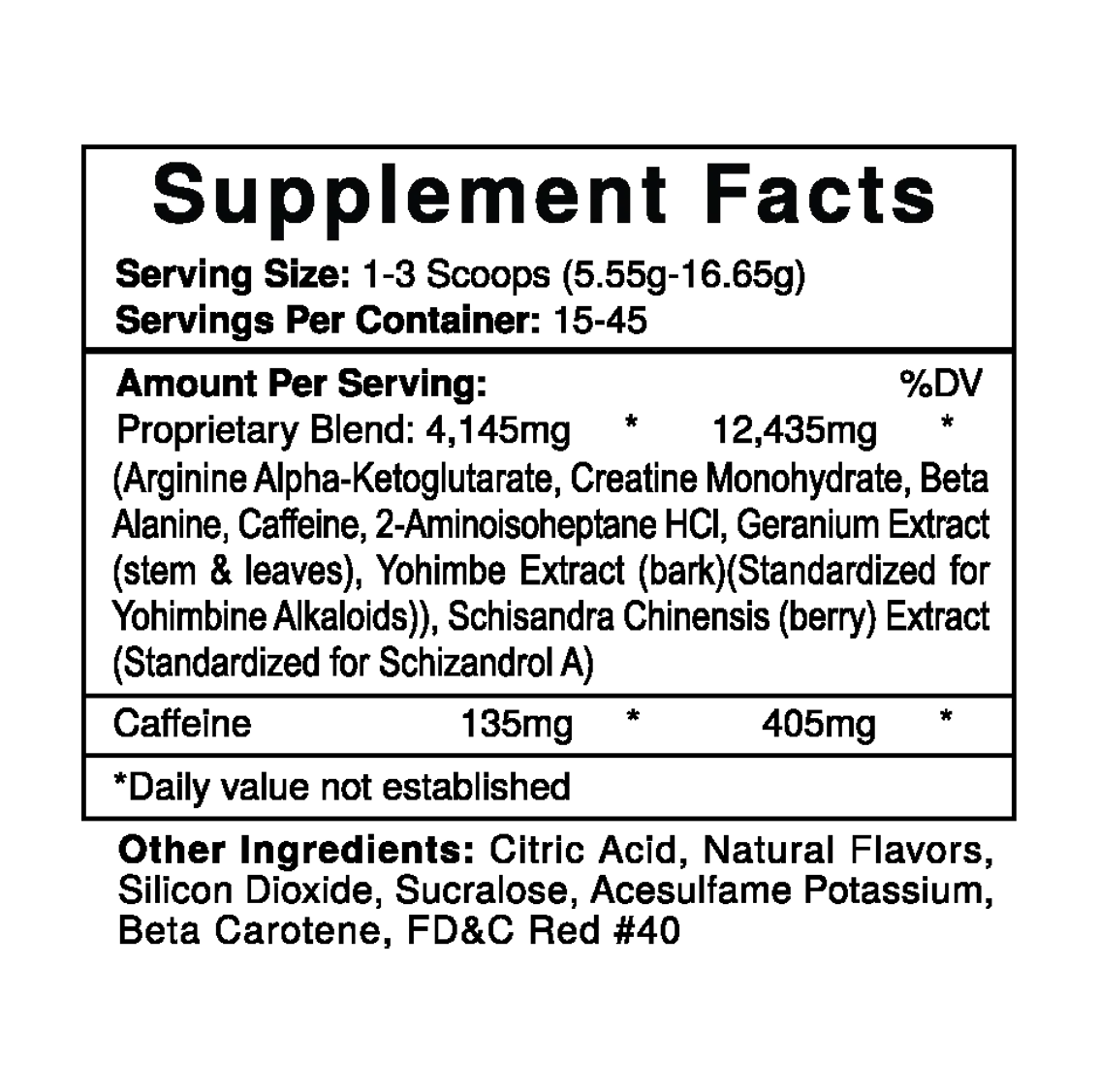 Supplement Facts

Serving Size: 1-3 Scoops (5.55g-16.65g)
Servings Per Container: 15-45

Amount Per Serving: %DV
Proprietary Blend: 4,145mg * 12,435mg *
(Arginine Alpha-Ketoglutarate, Creatine Monohydrate, Beta Alanine, Caffeine, 2-Aminoisoheptane HCl, Geranium Extract (stem & leaves), Yohimbe Extract (bark)(Standardized for Yohimbine Alkaloids)), Schisandra Chinensis (berry) Extract (Standardized for Schizandrol A)

Caffeine 135mg * 405mg *

*Daily value not established

Other Ingredients: Citric Acid, Natural Flavors, Silicon Dioxide, Sucralose, Acesulfame Potassium, Beta Carotene, FD&C Red #40